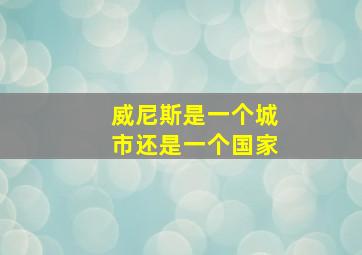 威尼斯是一个城市还是一个国家